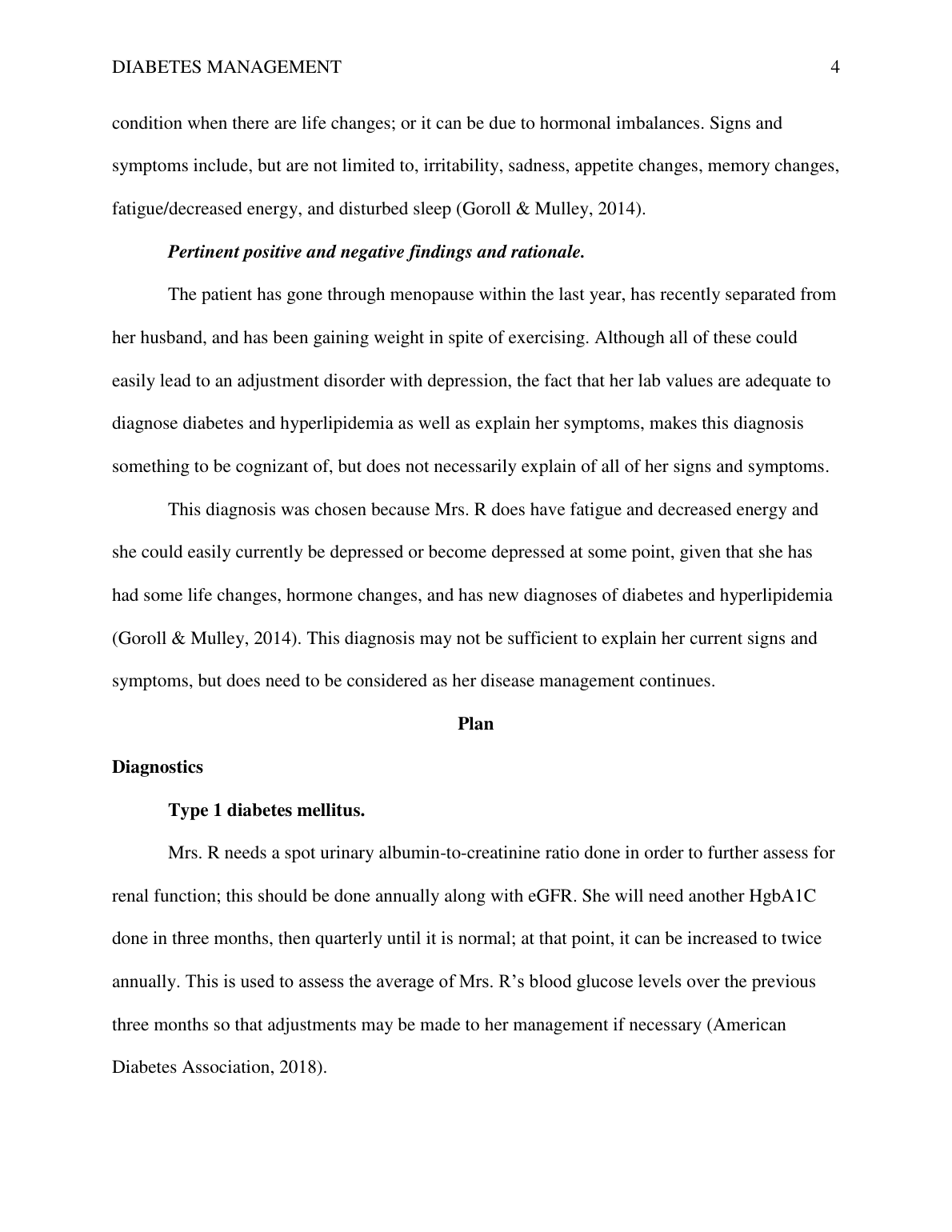 DIABETES MANAGEMENT 4

condition when there are life changes; or it can be due to hormonal imbalances. Signs and symptoms include, but are not limited to, irritability, sadness, appetite changes, memory changes, fatigue/decreased energy, and disturbed sleep (Goroll & Mulley, 2014).

Pertinent positive and negative findings and rationale.

The patient has gone through menopause within the last year, has recently separated from her husband, and has been gaining weight in spite of exercising. Although all of these could easily lead to an adjustment disorder with depression, the fact that her lab values are adequate to diagnose diabetes and hyperlipidemia as well as explain her symptoms, makes this diagnosis something to be cognizant of, but does not necessarily explain of all of her signs and symptoms.

This diagnosis was chosen because Mrs. R does have fatigue and decreased energy and she could easily currently be depressed or become depressed at some point, given that she has had some life changes, hormone changes, and has new diagnoses of diabetes and hyperlipidemia (Goroll & Mulley, 2014). This diagnosis may not be sufficient to explain her current signs and symptoms, but does need to be considered as her disease management continues.

Plan

Diagnostics

Type 1 diabetes mellitus.

Mrs. R needs a spot urinary albumin-to-creatinine ratio done in order to further assess for renal function; this should be done annually along with eGFR. She will need another HgbA1C done in three months, then quarterly until it is normal; at that point, it can be increased to twice annually. This is used to assess the average of Mrs. R's blood glucose levels over the previous three months so that adjustments may be made to her management if necessary (American Diabetes Association, 2018).